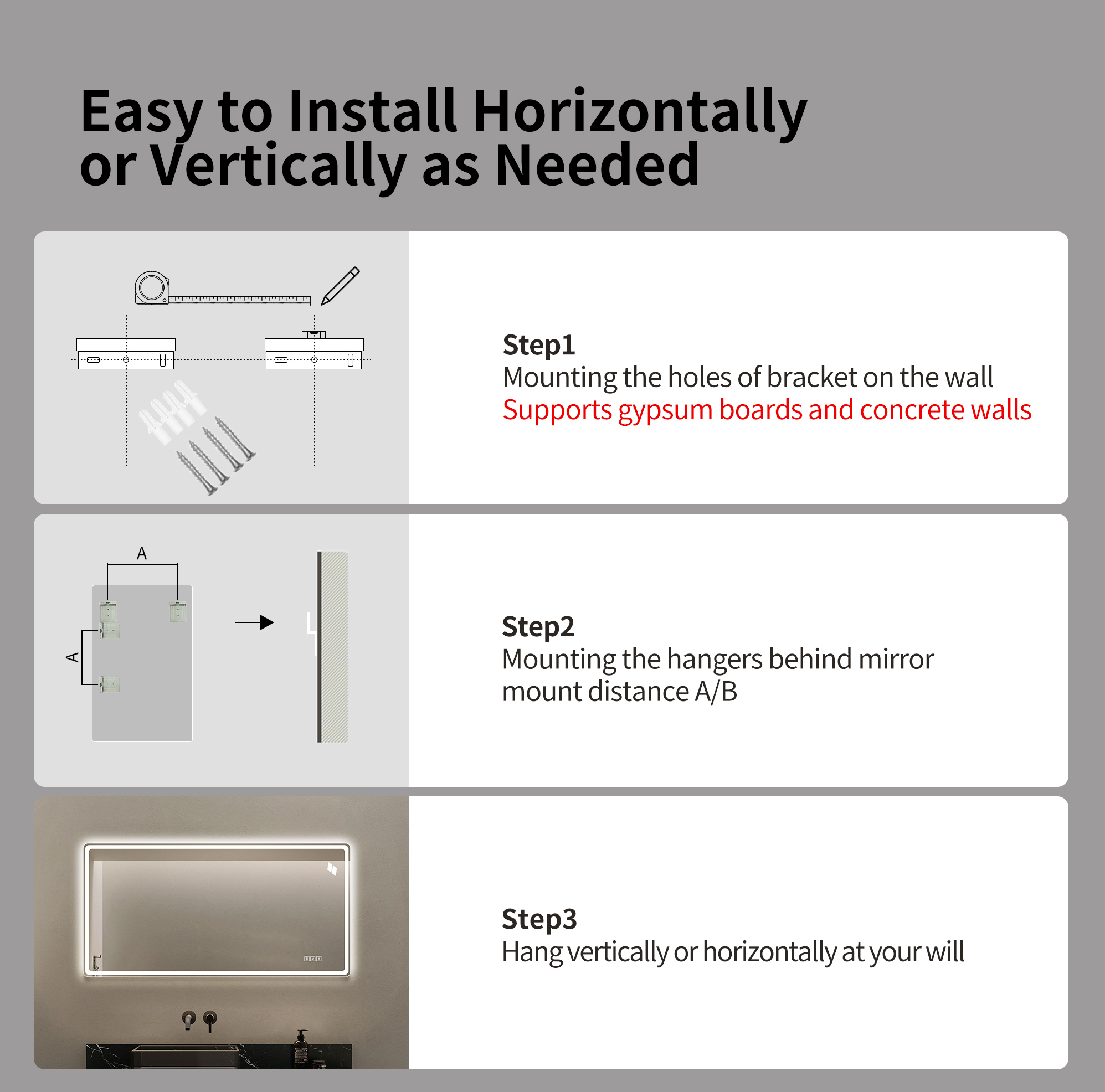 Easy to Install Horizontally or Vertically as Needed

Step1
Mounting the holes of bracket on the wall
Supports gypsum boards and concrete walls

A
A

Step2
Mounting the hangers behind mirror mount distance A/B

Step3
Hang vertically or horizontally at your will